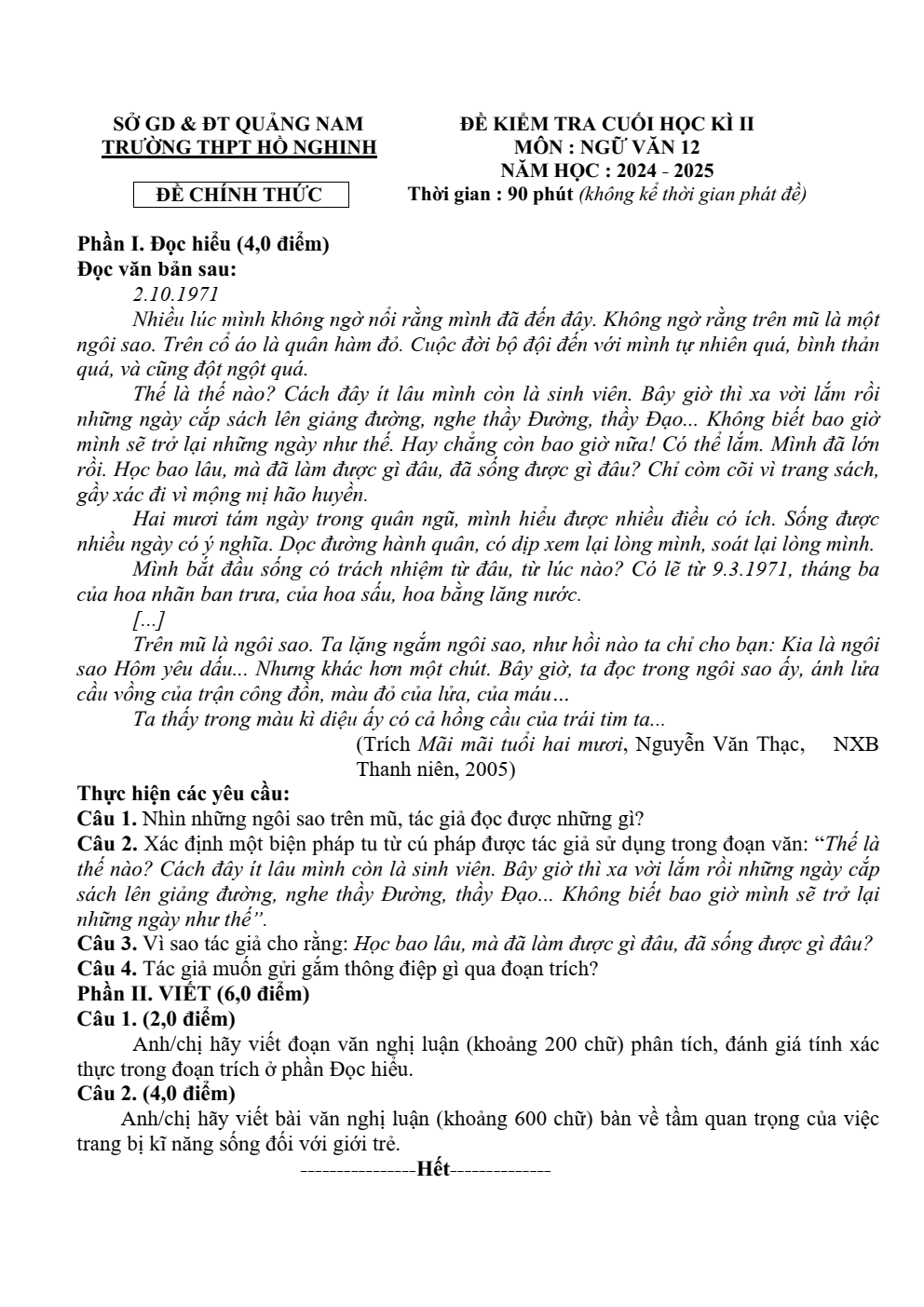 SỞ GD & ĐT QUẢNG NAM
TRƯỜNG THPT HỒ NGHINH

ĐỀ CHÍNH THỨC

ĐỀ KIỂM TRA CUỐI HỌC KÌ II
MÔN : NGỮ VĂN 12
NĂM HỌC : 2024 - 2025
Thời gian : 90 phút (không kể thời gian phát đề)

Phần I. Đọc hiểu (4,0 điểm)
Đọc văn bản sau:

2.10.1971

Nhiều lúc mình không ngờ nổi rằng mình đã đến đây. Không ngờ rằng trên mũ là một ngôi sao. Trên cổ áo là quân hàm đỏ. Cuộc đời bộ đội đến với mình tự nhiên quá, bình thản quá, và cũng đột ngột quá.

Thế là thế nào? Cách đây ít lâu mình còn là sinh viên. Bây giờ thì xa vời lắm rồi những ngày cắp sách lên giảng đường, nghe thầy Đường, thầy Đạo... Không biết bao giờ mình sẽ trở lại những ngày như thế. Hay chẳng còn bao giờ nữa! Có thể lắm. Mình đã lớn rồi. Học bao lâu, mà đã làm được gì đâu, đã sống được gì đâu? Chỉ còm cõi vì trang sách, gầy xác đi vì mộng mị hão huyền.

Hai mươi tám ngày trong quân ngũ, mình hiểu được nhiều điều có ích. Sống được nhiều ngày có ý nghĩa. Dọc đường hành quân, có dịp xem lại lòng mình, soát lại lòng mình.

Mình bắt đầu sống có trách nhiệm từ đâu, từ lúc nào? Có lẽ từ 9.3.1971, tháng ba của hoa nhãn ban trưa, của hoa sấu, hoa bằng lăng nước.

[...]

Trên mũ là ngôi sao. Ta lặng ngắm ngôi sao, như hồi nào ta chỉ cho bạn: Kia là ngôi sao Hôm yêu dấu... Nhưng khác hơn một chút. Bây giờ, ta đọc trong ngôi sao ấy, ánh lửa cầu vồng của trận công đồn, màu đỏ của lửa, của máu…

Ta thấy trong màu kì diệu ấy có cả hồng cầu của trái tim ta...

(Trích Mãi mãi tuổi hai mươi, Nguyễn Văn Thạc, NXB Thanh niên, 2005)

Thực hiện các yêu cầu:
Câu 1. Nhìn những ngôi sao trên mũ, tác giả đọc được những gì?
Câu 2. Xác định một biện pháp tu từ cú pháp được tác giả sử dụng trong đoạn văn: "Thế là thế nào? Cách đây ít lâu mình còn là sinh viên. Bây giờ thì xa vời lắm rồi những ngày cắp sách lên giảng đường, nghe thầy Đường, thầy Đạo... Không biết bao giờ mình sẽ trở lại những ngày như thế".
Câu 3. Vì sao tác giả cho rằng: Học bao lâu, mà đã làm được gì đâu, đã sống được gì đâu?
Câu 4. Tác giả muốn gửi gắm thông điệp gì qua đoạn trích?
Phần II. VIẾT (6,0 điểm)
Câu 1. (2,0 điểm)
Anh/chị hãy viết đoạn văn nghị luận (khoảng 200 chữ) phân tích, đánh giá tính xác thực trong đoạn trích ở phần Đọc hiểu.
Câu 2. (4,0 điểm)
Anh/chị hãy viết bài văn nghị luận (khoảng 600 chữ) bàn về tầm quan trọng của việc trang bị kĩ năng sống đối với giới trẻ.
----------------Hết--------------